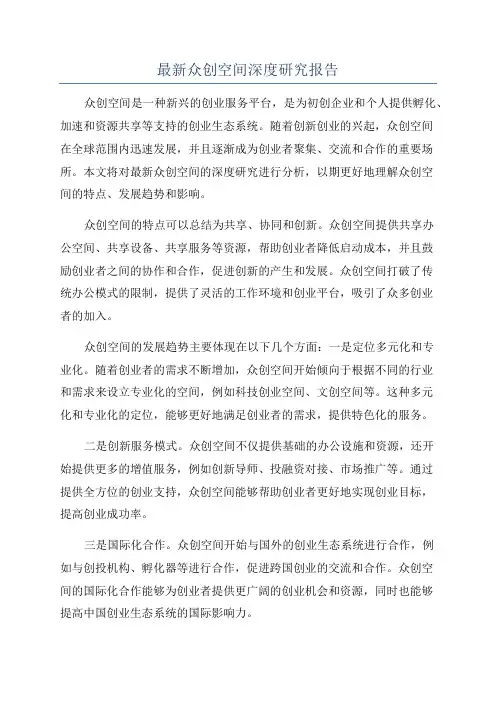 最新众创空间深度研究报告

众创空间是一种新兴的创业服务平台，是为初创企业和个人提供孵化、加速和资源共享等支持的创业生态系统。随着创新创业的兴起，众创空间在全球范围内迅速发展，并且逐渐成为创业者聚集、交流和合作的重要场所。本文将对最新众创空间的深度研究进行分析，以期更好地理解众创空间的特点、发展趋势和影响。

众创空间的特点可以总结为共享、协同和创新。众创空间提供共享办公空间、共享设备、共享服务等资源，帮助创业者降低启动成本，并且鼓励创业者之间的协作和合作，促进创新的产生和发展。众创空间打破了传统办公模式的限制，提供了灵活的工作环境和创业平台，吸引了众多创业者的加入。

众创空间的发展趋势主要体现在以下几个方面：一是定位多元化和专业化。随着创业者的需求不断增加，众创空间开始倾向于根据不同的行业和需求来设立专业化的空间，例如科技创业空间、文创空间等。这种多元化和专业化的定位，能够更好地满足创业者的需求，提供特色化的服务。

二是创新服务模式。众创空间不仅提供基础的办公设施和资源，还开始提供更多的增值服务，例如创新导师、投融资对接、市场推广等。通过提供全方位的创业支持，众创空间能够帮助创业者更好地实现创业目标，提高创业成功率。

三是国际化合作。众创空间开始与国外的创业生态系统进行合作，例如与创投机构、孵化器等进行合作，促进跨国创业的交流和合作。众创空间的国际化合作能够为创业者提供更广阔的创业机会和资源，同时也能够提高中国创业生态系统的国际影响力。